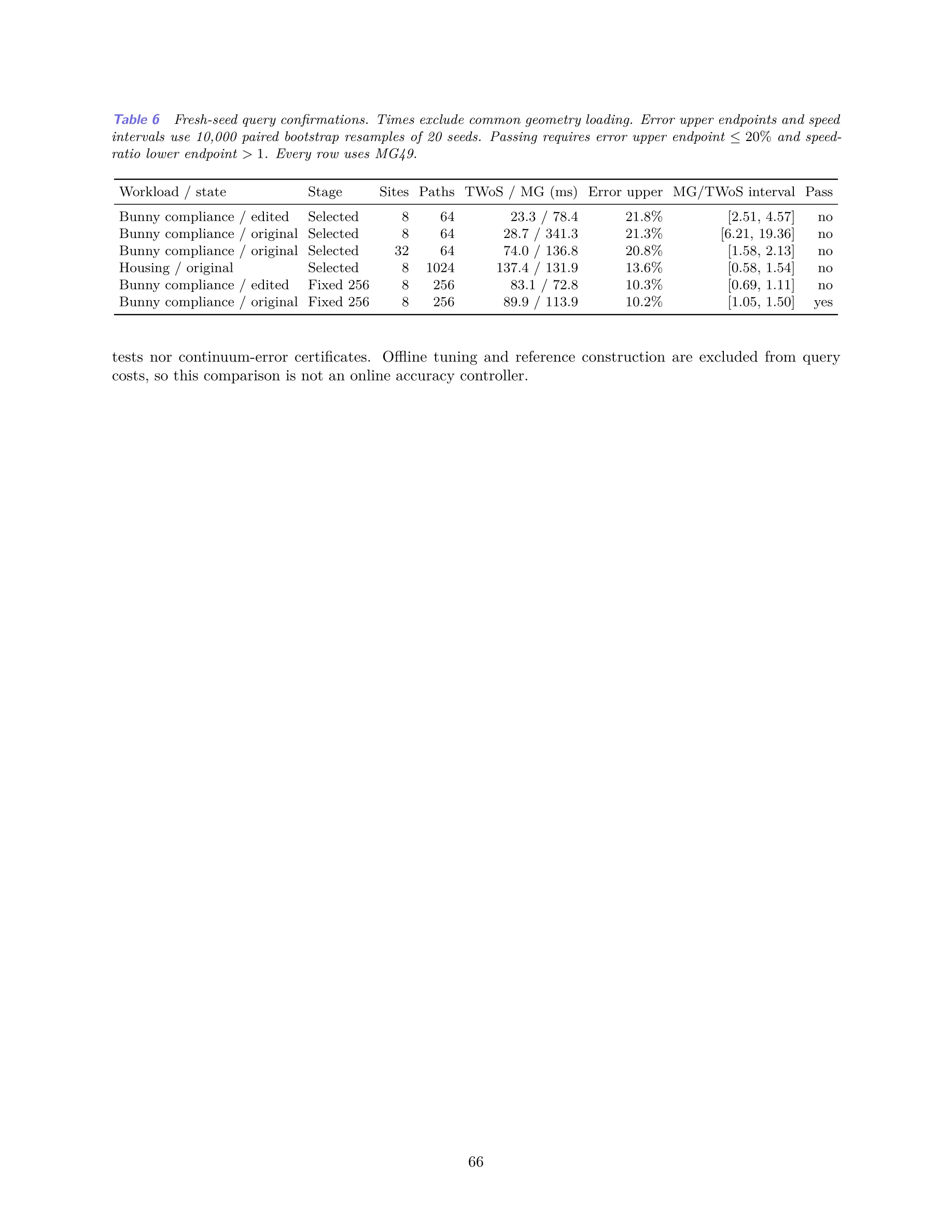 Table 6 Fresh-seed query confirmations. Times exclude common geometry loading. Error upper endpoints and speed intervals use 10,000 paired bootstrap resamples of 20 seeds. Passing requires error upper endpoint $\leq 20\%$ and speed-ratio lower endpoint $> 1$. Every row uses MG49.

| Workload / state | Stage | Sites | Paths | TWoS / MG (ms) | Error upper | MG/TWoS interval | Pass |
|---|---|---|---|---|---|---|---|
| Bunny compliance / edited | Selected | 8 | 64 | 23.3 / 78.4 | 21.8% | [2.51, 4.57] | no |
| Bunny compliance / original | Selected | 8 | 64 | 28.7 / 341.3 | 21.3% | [6.21, 19.36] | no |
| Bunny compliance / original | Selected | 32 | 64 | 74.0 / 136.8 | 20.8% | [1.58, 2.13] | no |
| Housing / original | Selected | 8 | 1024 | 137.4 / 131.9 | 13.6% | [0.58, 1.54] | no |
| Bunny compliance / edited | Fixed 256 | 8 | 256 | 83.1 / 72.8 | 10.3% | [0.69, 1.11] | no |
| Bunny compliance / original | Fixed 256 | 8 | 256 | 89.9 / 113.9 | 10.2% | [1.05, 1.50] | yes |

tests nor continuum-error certificates. Offline tuning and reference construction are excluded from query costs, so this comparison is not an online accuracy controller.

66